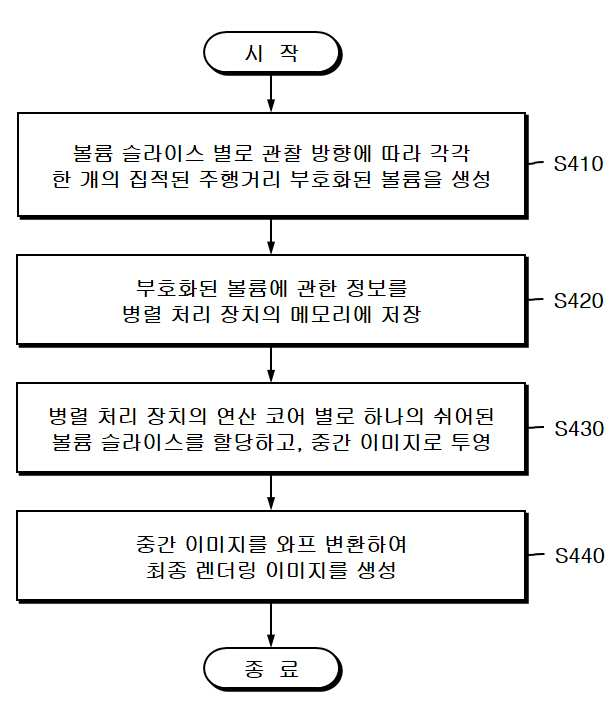 시 작

볼륨 슬라이스 별로 관찰 방향에 따라 각각 한 개의 집적된 주행거리 부호화된 볼륨을 생성

S410

부호화된 볼륨에 관한 정보를 병렬 처리 장치의 메모리에 저장

S420

병렬 처리 장치의 연산 코어 별로 하나의 쉬어된 볼륨 슬라이스를 할당하고, 중간 이미지로 투영

S430

중간 이미지를 와프 변환하여 최종 렌더링 이미지를 생성

S440

종 료